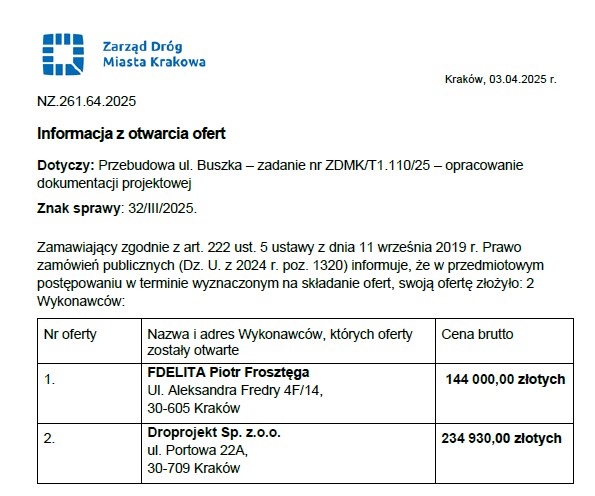 Zarząd Dróg
Miasta Krakowa

Kraków, 03.04.2025 r.

NZ.261.64.2025

Informacja z otwarcia ofert

Dotyczy: Przebudowa ul. Buszka – zadanie nr ZDMK/T1.110/25 – opracowanie dokumentacji projektowej

Znak sprawy: 32/III/2025.

Zamawiający zgodnie z art. 222 ust. 5 ustawy z dnia 11 września 2019 r. Prawo zamówień publicznych (Dz. U. z 2024 r. poz. 1320) informuje, że w przedmiotowym postępowaniu w terminie wyznaczonym na składanie ofert, swoją ofertę złożyło: 2 Wykonawców:

| Nr oferty | Nazwa i adres Wykonawców, których oferty zostały otwarte | Cena brutto |
|---|---|---|
| 1. | FDELITA Piotr Frosztęga Ul. Aleksandra Fredry 4F/14, 30-605 Kraków | 144 000,00 złotych |
| 2. | Droprojekt Sp. z.o.o. ul. Portowa 22A, 30-709 Kraków | 234 930,00 złotych |